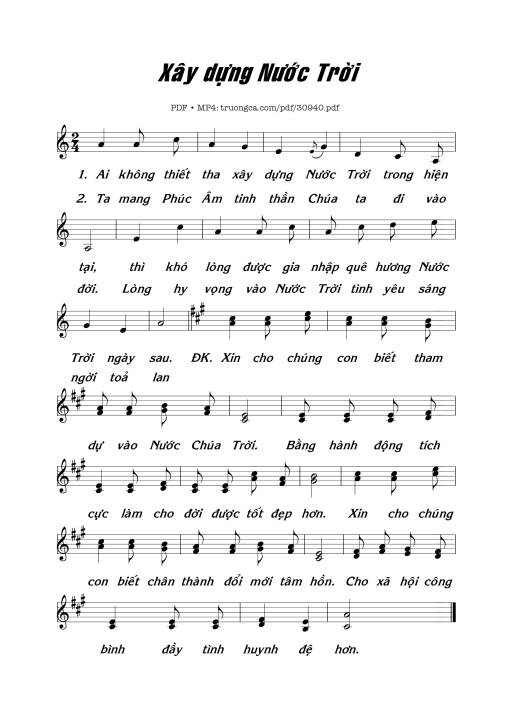 Xây dựng Nước Trời

PDF • MP4: truongca.com/pdf/30940.pdf

1. Ai không thiết tha xây dựng Nước Trời trong hiện
2. Ta mang Phúc Âm tinh thần Chúa ta đi vào

tại, thì khó lòng được gia nhập quê hương Nước
đời. Lòng hy vọng vào Nước Trời tình yêu sáng

Trời ngày sau. ĐK. Xin cho chúng con biết tham
ngời toả lan

dự vào Nước Chúa Trời. Bằng hành động tích

cực làm cho đời được tốt đẹp hơn. Xin cho chúng

con biết chân thành đổi mới tâm hồn. Cho xã hội công

bình đầy tình huynh đệ hơn.